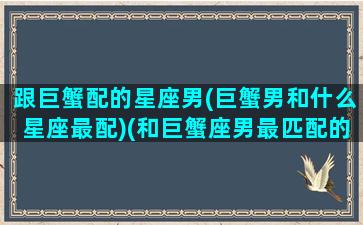 跟巨蟹配的星座男(巨蟹男和什么星座最配)(和巨蟹座男最匹配的